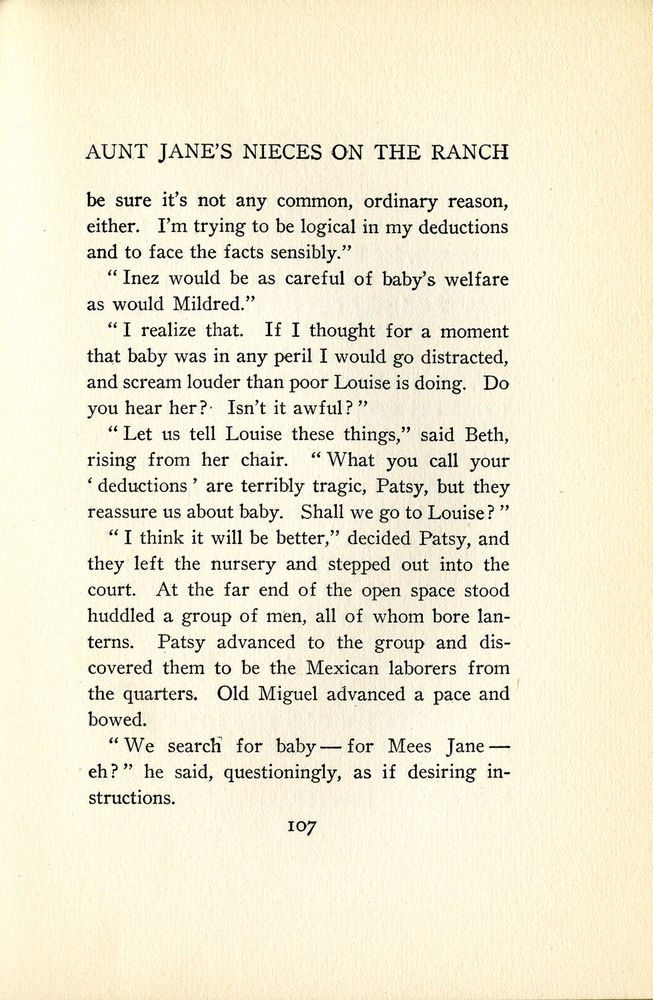 AUNT JANE'S NIECES ON THE RANCH

be sure it's not any common, ordinary reason, either. I'm trying to be logical in my deductions and to face the facts sensibly."

"Inez would be as careful of baby's welfare as would Mildred."

"I realize that. If I thought for a moment that baby was in any peril I would go distracted, and scream louder than poor Louise is doing. Do you hear her? Isn't it awful?"

"Let us tell Louise these things," said Beth, rising from her chair. "What you call your 'deductions' are terribly tragic, Patsy, but they reassure us about baby. Shall we go to Louise?"

"I think it will be better," decided Patsy, and they left the nursery and stepped out into the court. At the far end of the open space stood huddled a group of men, all of whom bore lanterns. Patsy advanced to the group and discovered them to be the Mexican laborers from the quarters. Old Miguel advanced a pace and bowed.

"We search for baby — for Mees Jane — eh?" he said, questioningly, as if desiring instructions.

107